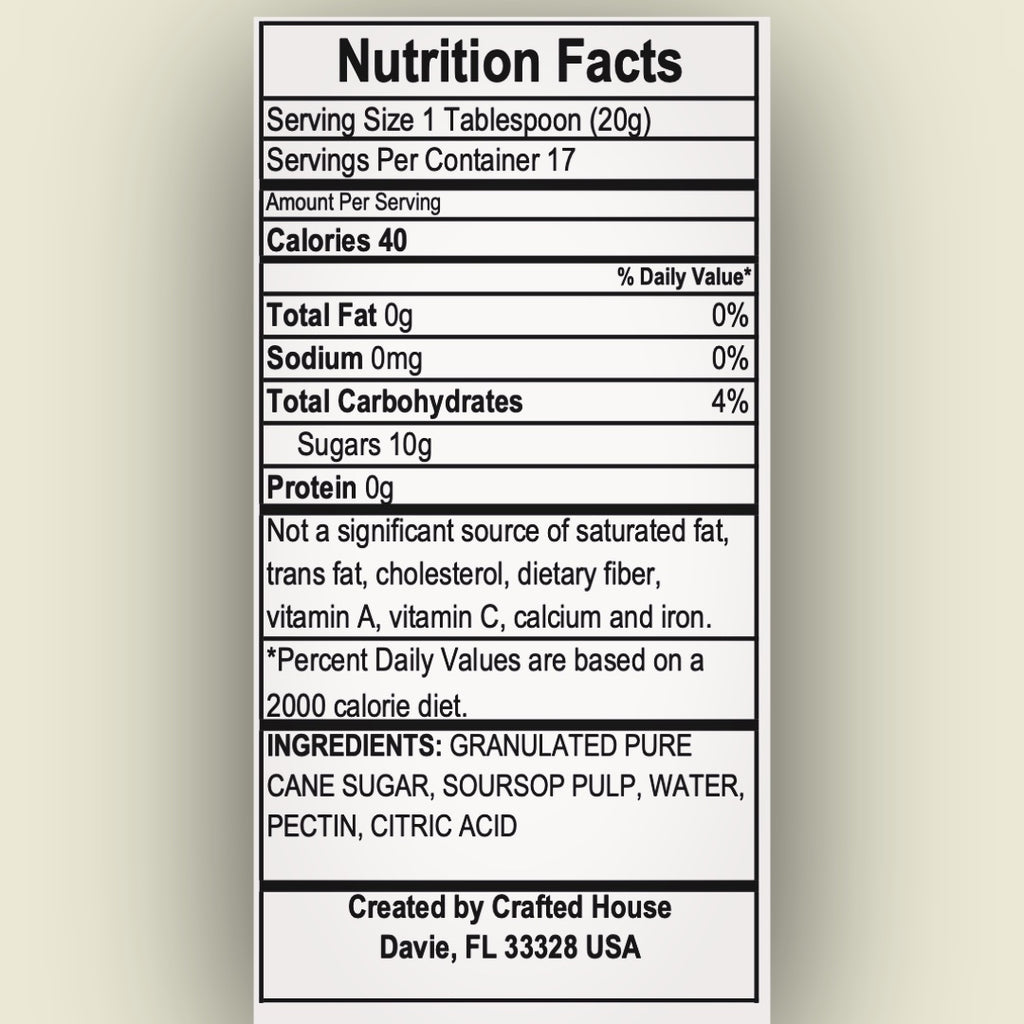 Nutrition Facts

Serving Size 1 Tablespoon (20g)

Servings Per Container 17

Amount Per Serving

Calories 40

% Daily Value*

Total Fat 0g 0%

Sodium 0mg 0%

Total Carbohydrates 4%

Sugars 10g

Protein 0g

Not a significant source of saturated fat, trans fat, cholesterol, dietary fiber, vitamin A, vitamin C, calcium and iron.

*Percent Daily Values are based on a 2000 calorie diet.

INGREDIENTS: GRANULATED PURE CANE SUGAR, SOURSOP PULP, WATER, PECTIN, CITRIC ACID

Created by Crafted House
Davie, FL 33328 USA